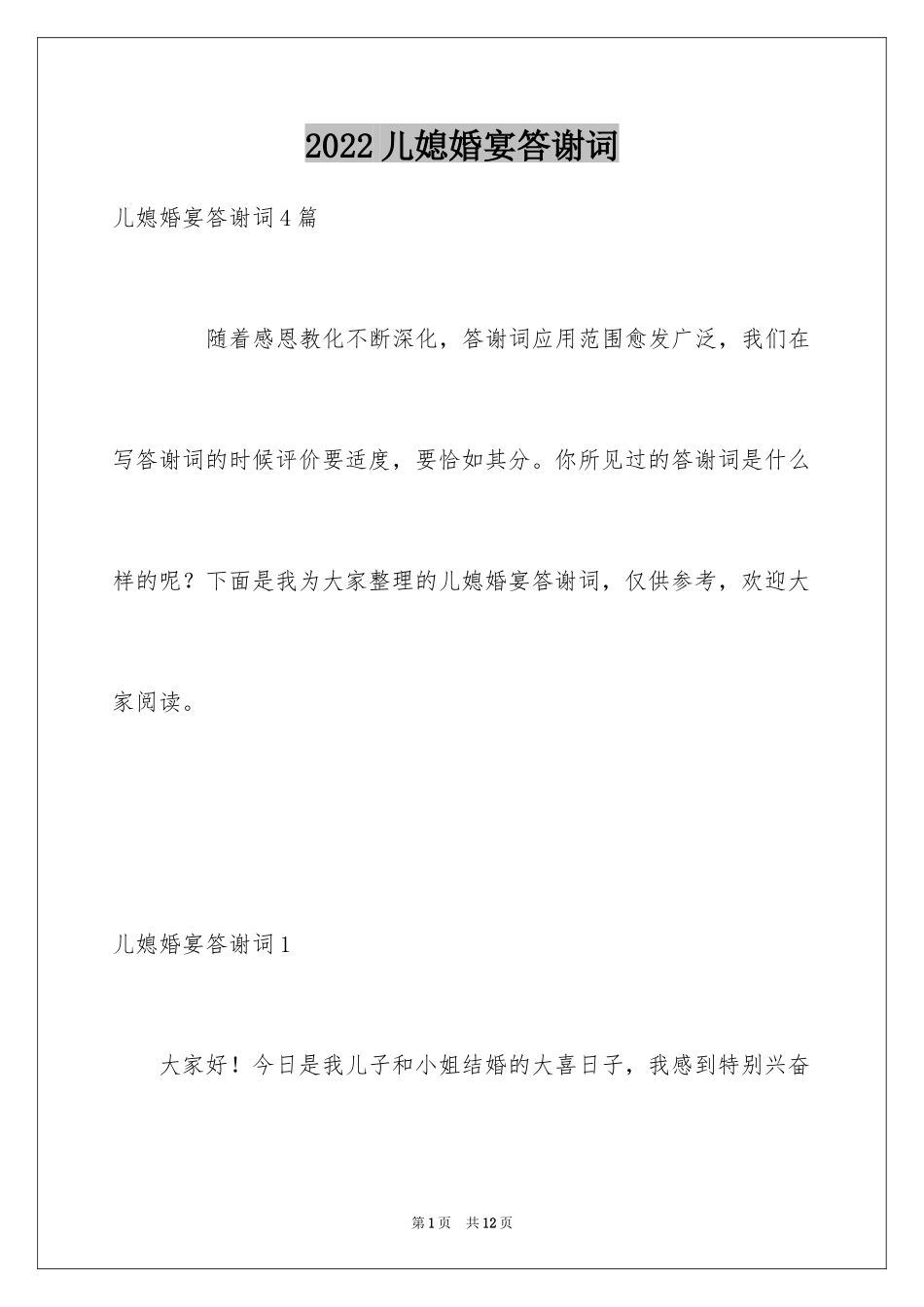 2022 儿媳婚宴答谢词

儿媳婚宴答谢词 4 篇

随着感恩教化不断深化，答谢词应用范围愈发广泛，我们在写答谢词的时候评价要适度，要恰如其分。你所见过的答谢词是什么样的呢？下面是我为大家整理的儿媳婚宴答谢词，仅供参考，欢迎大家阅读。

儿媳婚宴答谢词 1

大家好！今日是我儿子和小姐结婚的大喜日子，我感到特别兴奋

第 1 页　共 12 页